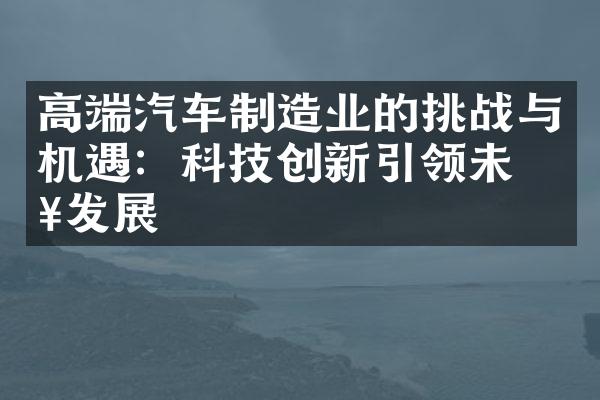 高端汽车制造业的挑战与机遇：科技创新引领未¥发展